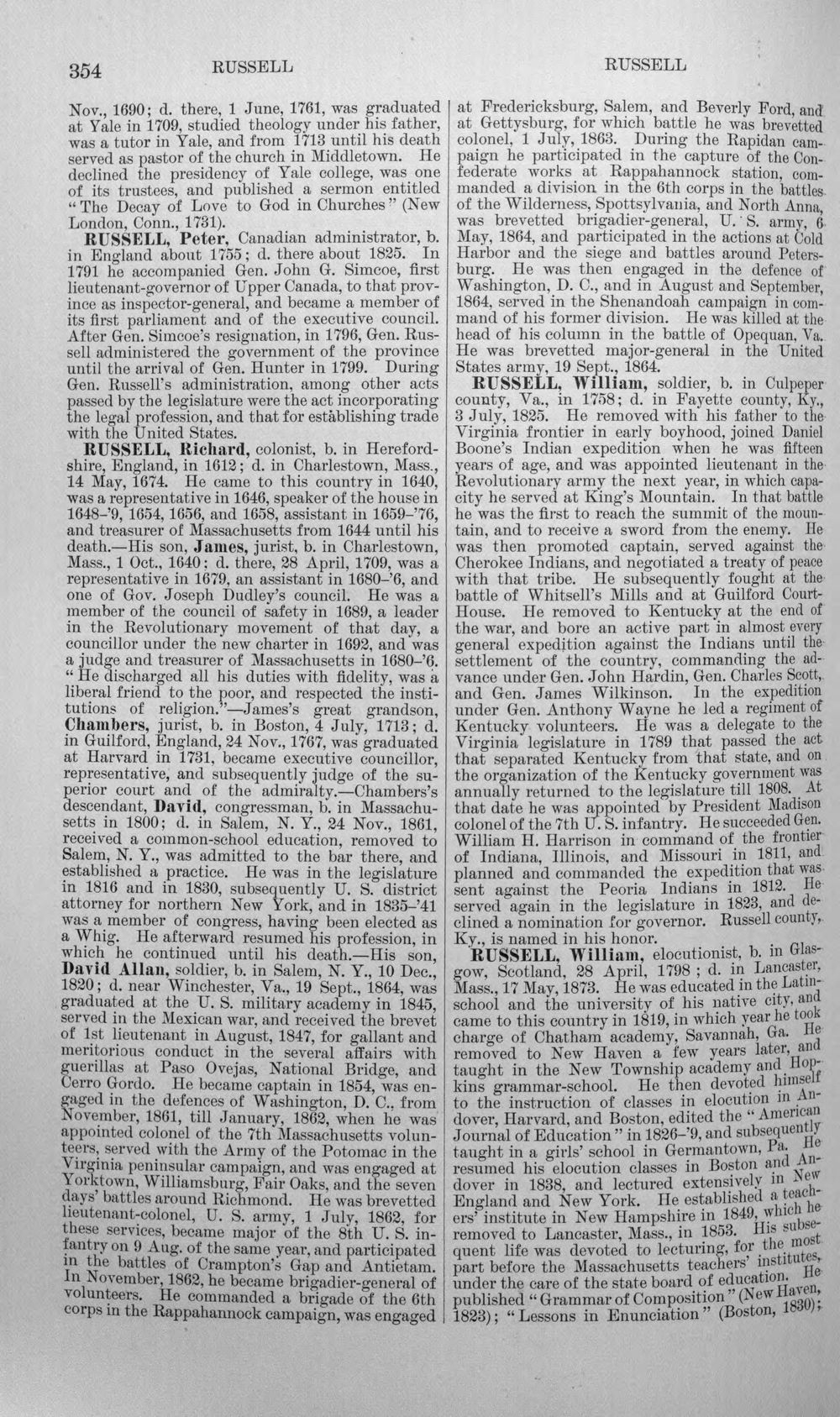 354 RUSSELL RUSSELL

Nov., 1690; d. there, 1 June, 1761, was graduated at Yale in 1709, studied theology under his father, was a tutor in Yale, and from 1713 until his death served as pastor of the church in Middletown. He declined the presidency of Yale college, was one of its trustees, and published a sermon entitled "The Decay of Love to God in Churches" (New London, Conn., 1731).

RUSSELL, Peter, Canadian administrator, b. in England about 1755; d. there about 1825. In 1791 he accompanied Gen. John G. Simcoe, first lieutenant-governor of Upper Canada, to that province as inspector-general, and became a member of its first parliament and of the executive council. After Gen. Simcoe's resignation, in 1796, Gen. Russell administered the government of the province until the arrival of Gen. Hunter in 1799. During Gen. Russell's administration, among other acts passed by the legislature were the act incorporating the legal profession, and that for establishing trade with the United States.

RUSSELL, Richard, colonist, b. in Herefordshire, England, in 1612; d. in Charlestown, Mass., 14 May, 1674. He came to this country in 1640, was a representative in 1646, speaker of the house in 1648-'9, 1654, 1656, and 1658, assistant in 1659-'76, and treasurer of Massachusetts from 1644 until his death.—His son, James, jurist, b. in Charlestown, Mass., 1 Oct., 1640; d. there, 28 April, 1709, was a representative in 1679, an assistant in 1680-'6, and one of Gov. Joseph Dudley's council. He was a member of the council of safety in 1689, a leader in the Revolutionary movement of that day, a councillor under the new charter in 1692, and was a judge and treasurer of Massachusetts in 1680-'6. "He discharged all his duties with fidelity, was a liberal friend to the poor, and respected the institutions of religion."—James's great grandson, Chambers, jurist, b. in Boston, 4 July, 1713; d. in Guilford, England, 24 Nov., 1767, was graduated at Harvard in 1731, became executive councillor, representative, and subsequently judge of the superior court and of the admiralty.—Chambers's descendant, David, congressman, b. in Massachusetts in 1800; d. in Salem, N. Y., 24 Nov., 1861, received a common-school education, removed to Salem, N. Y., was admitted to the bar there, and established a practice. He was in the legislature in 1816 and in 1830, subsequently U. S. district attorney for northern New York, and in 1835-'41 was a member of congress, having been elected as a Whig. He afterward resumed his profession, in which he continued until his death.—His son, David Allan, soldier, b. in Salem, N. Y., 10 Dec., 1820; d. near Winchester, Va., 19 Sept., 1864, was graduated at the U. S. military academy in 1845, served in the Mexican war, and received the brevet of 1st lieutenant in August, 1847, for gallant and meritorious conduct in the several affairs with guerillas at Paso Ovejas, National Bridge, and Cerro Gordo. He became captain in 1854, was engaged in the defences of Washington, D. C., from November, 1861, till January, 1862, when he was appointed colonel of the 7th Massachusetts volunteers, served with the Army of the Potomac in the Virginia peninsular campaign, and was engaged at Yorktown, Williamsburg, Fair Oaks, and the seven days' battles around Richmond. He was brevetted lieutenant-colonel, U. S. army, 1 July, 1862, for these services, became major of the 8th U. S. infantry on 9 Aug. of the same year, and participated in the battles of Crampton's Gap and Antietam. In November, 1862, he became brigadier-general of volunteers. He commanded a brigade of the 6th corps in the Rappahannock campaign, was engaged at Fredericksburg, Salem, and Beverly Ford, and at Gettysburg, for which battle he was brevetted colonel, 1 July, 1863. During the Rapidan campaign he participated in the capture of the Confederate works at Rappahannock station, commanded a division in the 6th corps in the battles of the Wilderness, Spottsylvania, and North Anna, was brevetted brigadier-general, U. S. army, 6 May, 1864, and participated in the actions at Cold Harbor and the siege and battles around Petersburg. He was then engaged in the defence of Washington, D. C., and in August and September, 1864, served in the Shenandoah campaign in command of his former division. He was killed at the head of his column in the battle of Opequan, Va. He was brevetted major-general in the United States army, 19 Sept., 1864.

RUSSELL, William, soldier, b. in Culpeper county, Va., in 1758; d. in Fayette county, Ky., 3 July, 1825. He removed with his father to the Virginia frontier in early boyhood, joined Daniel Boone's Indian expedition when he was fifteen years of age, and was appointed lieutenant in the Revolutionary army the next year, in which capacity he served at King's Mountain. In that battle he was the first to reach the summit of the mountain, and to receive a sword from the enemy. He was then promoted captain, served against the Cherokee Indians, and negotiated a treaty of peace with that tribe. He subsequently fought at the battle of Whitsell's Mills and at Guilford Court-House. He removed to Kentucky at the end of the war, and bore an active part in almost every general expedition against the Indians until the settlement of the country, commanding the advance under Gen. John Hardin, Gen. Charles Scott, and Gen. James Wilkinson. In the expedition under Gen. Anthony Wayne he led a regiment of Kentucky volunteers. He was a delegate to the Virginia legislature in 1789 that passed the act that separated Kentucky from that state, and on the organization of the Kentucky government was annually returned to the legislature till 1808. At that date he was appointed by President Madison colonel of the 7th U. S. infantry. He succeeded Gen. William H. Harrison in command of the frontier of Indiana, Illinois, and Missouri in 1811, and planned and commanded the expedition that was sent against the Peoria Indians in 1812. He served again in the legislature in 1823, and declined a nomination for governor. Russell county, Ky., is named in his honor.

RUSSELL, William, elocutionist, b. in Glasgow, Scotland, 28 April, 1798; d. in Lancaster, Mass., 17 May, 1873. He was educated in the Latin-school and the university of his native city, and came to this country in 1819, in which year he took charge of Chatham academy, Savannah, Ga. He removed to New Haven a few years later, and taught in the New Township academy and Hopkins grammar-school. He then devoted himself to the instruction of classes in elocution in Andover, Harvard, and Boston, edited the "American Journal of Education" in 1826-'9, and subsequently taught in a girls' school in Germantown, Pa. He resumed his elocution classes in Boston and Andover in 1838, and lectured extensively in New England and New York. He established a teachers' institute in New Hampshire in 1849, which he removed to Lancaster, Mass., in 1853. His subsequent life was devoted to lecturing, for the most part before the Massachusetts teachers' institutes, under the care of the state board of education. He published "Grammar of Composition" (New Haven, 1823); "Lessons in Enunciation" (Boston, 1830);